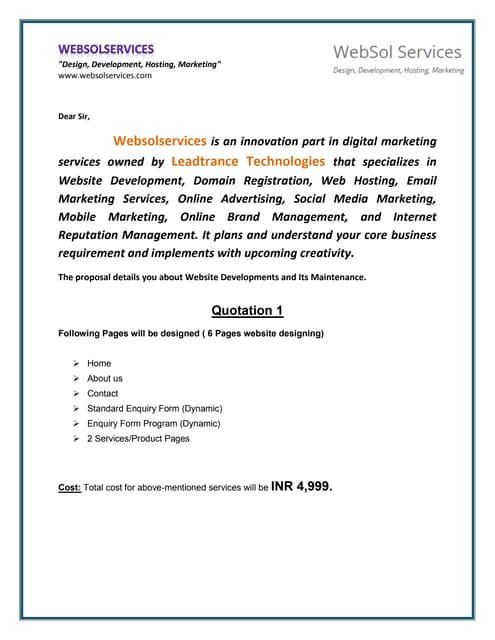 WEBSOLSERVICES
"Design, Development, Hosting, Marketing"
www.websolservices.com

WebSol Services
Design, Development, Hosting, Marketing

Dear Sir,

Websolservices is an innovation part in digital marketing services owned by Leadtrance Technologies that specializes in Website Development, Domain Registration, Web Hosting, Email Marketing Services, Online Advertising, Social Media Marketing, Mobile Marketing, Online Brand Management, and Internet Reputation Management. It plans and understand your core business requirement and implements with upcoming creativity.

The proposal details you about Website Developments and Its Maintenance.

Quotation 1

Following Pages will be designed ( 6 Pages website designing)

➢ Home
➢ About us
➢ Contact
➢ Standard Enquiry Form (Dynamic)
➢ Enquiry Form Program (Dynamic)
➢ 2 Services/Product Pages

Cost: Total cost for above-mentioned services will be INR 4,999.